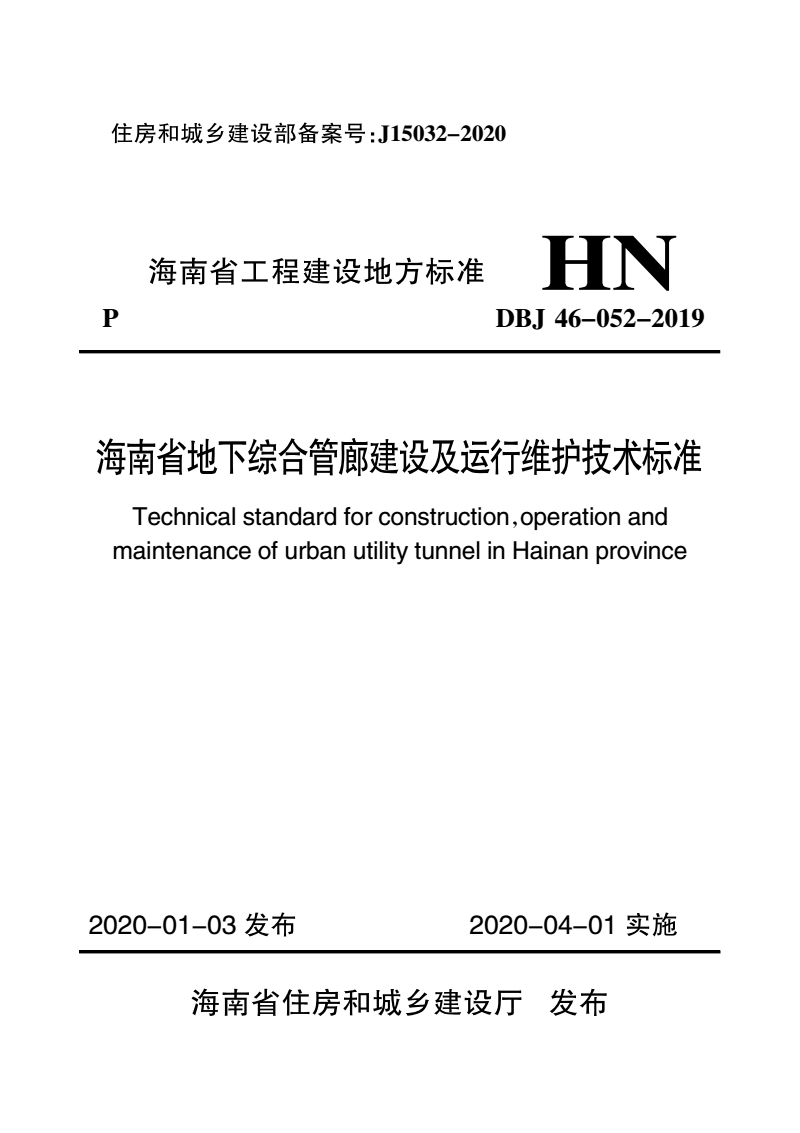 住房和城乡建设部备案号:J15032-2020

海南省工程建设地方标准 HN

P DBJ 46-052-2019

海南省地下综合管廊建设及运行维护技术标准

Technical standard for construction,operation and maintenance of urban utility tunnel in Hainan province

2020-01-03 发布 2020-04-01 实施

海南省住房和城乡建设厅 发布